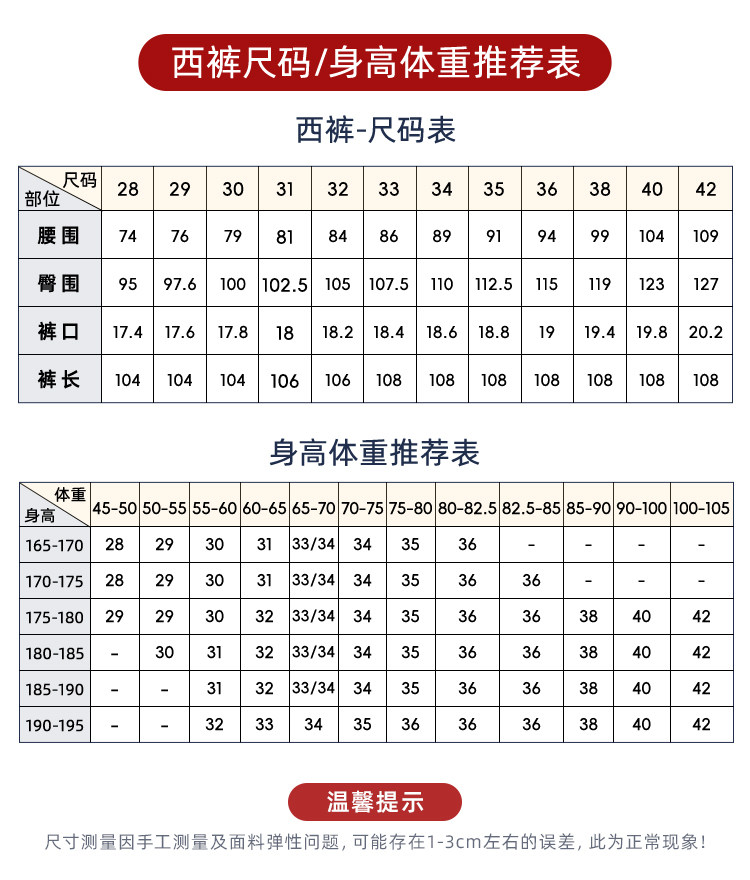 西裤尺码/身高体重推荐表

西裤-尺码表

| 尺码 部位 | 28 | 29 | 30 | 31 | 32 | 33 | 34 | 35 | 36 | 38 | 40 | 42 |
|---|---|---|---|---|---|---|---|---|---|---|---|---|
| 腰围 | 74 | 76 | 79 | 81 | 84 | 86 | 89 | 91 | 94 | 99 | 104 | 109 |
| 臀围 | 95 | 97.6 | 100 | 102.5 | 105 | 107.5 | 110 | 112.5 | 115 | 119 | 123 | 127 |
| 裤口 | 17.4 | 17.6 | 17.8 | 18 | 18.2 | 18.4 | 18.6 | 18.8 | 19 | 19.4 | 19.8 | 20.2 |
| 裤长 | 104 | 104 | 104 | 106 | 106 | 108 | 108 | 108 | 108 | 108 | 108 | 108 |

身高体重推荐表

| 体重 身高 | 45-50 | 50-55 | 55-60 | 60-65 | 65-70 | 70-75 | 75-80 | 80-82.5 | 82.5-85 | 85-90 | 90-100 | 100-105 |
|---|---|---|---|---|---|---|---|---|---|---|---|---|
| 165-170 | 28 | 29 | 30 | 31 | 33/34 | 34 | 35 | 36 | - | - | - | - |
| 170-175 | 28 | 29 | 30 | 31 | 33/34 | 34 | 35 | 36 | 36 | - | - | - |
| 175-180 | 29 | 29 | 30 | 32 | 33/34 | 34 | 35 | 36 | 36 | 38 | 40 | 42 |
| 180-185 | - | 30 | 31 | 32 | 33/34 | 34 | 35 | 36 | 36 | 38 | 40 | 42 |
| 185-190 | - | - | 31 | 32 | 33/34 | 34 | 35 | 36 | 36 | 38 | 40 | 42 |
| 190-195 | - | - | 32 | 33 | 34 | 35 | 36 | 36 | 36 | 38 | 40 | 42 |

温馨提示

尺寸测量因手工测量及面料弹性问题，可能存在1-3cm左右的误差，此为正常现象！